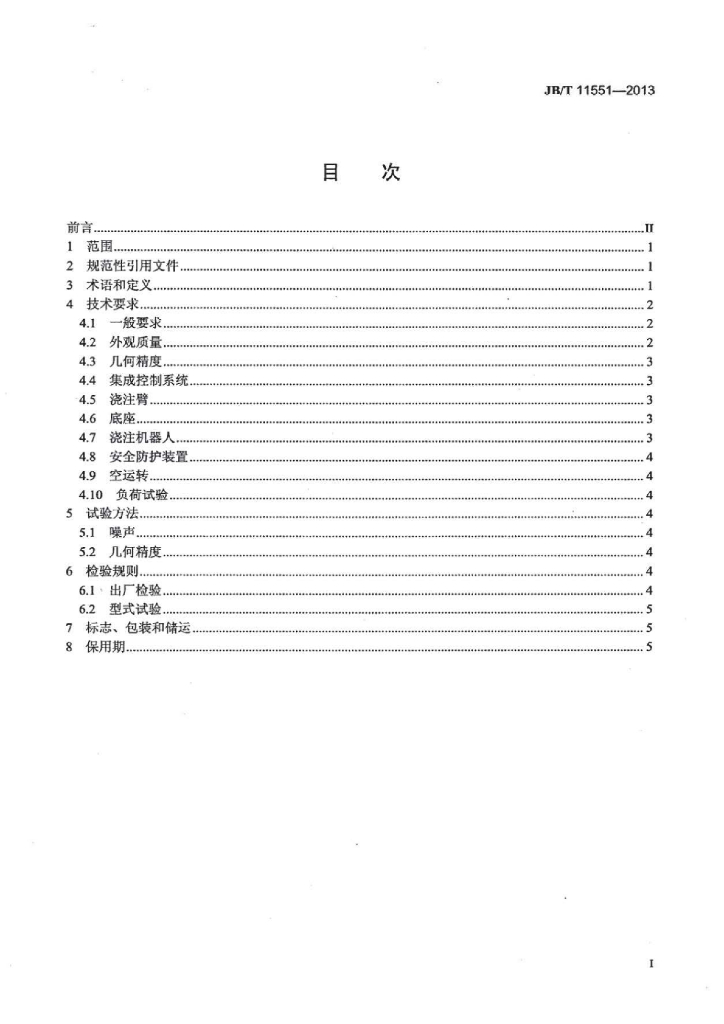 JB/T 11551—2013

目 次

前言 II
1 范围 1
2 规范性引用文件 1
3 术语和定义 1
4 技术要求 2
4.1 一般要求 2
4.2 外观质量 2
4.3 几何精度 3
4.4 集成控制系统 3
4.5 浇注臂 3
4.6 底座 3
4.7 浇注机器人 3
4.8 安全防护装置 4
4.9 空运转 4
4.10 负荷试验 4
5 试验方法 4
5.1 噪声 4
5.2 几何精度 4
6 检验规则 4
6.1 出厂检验 4
6.2 型式试验 5
7 标志、包装和储运 5
8 保用期 5

I